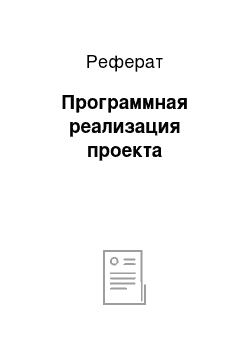 Реферат

Программная реализация проекта